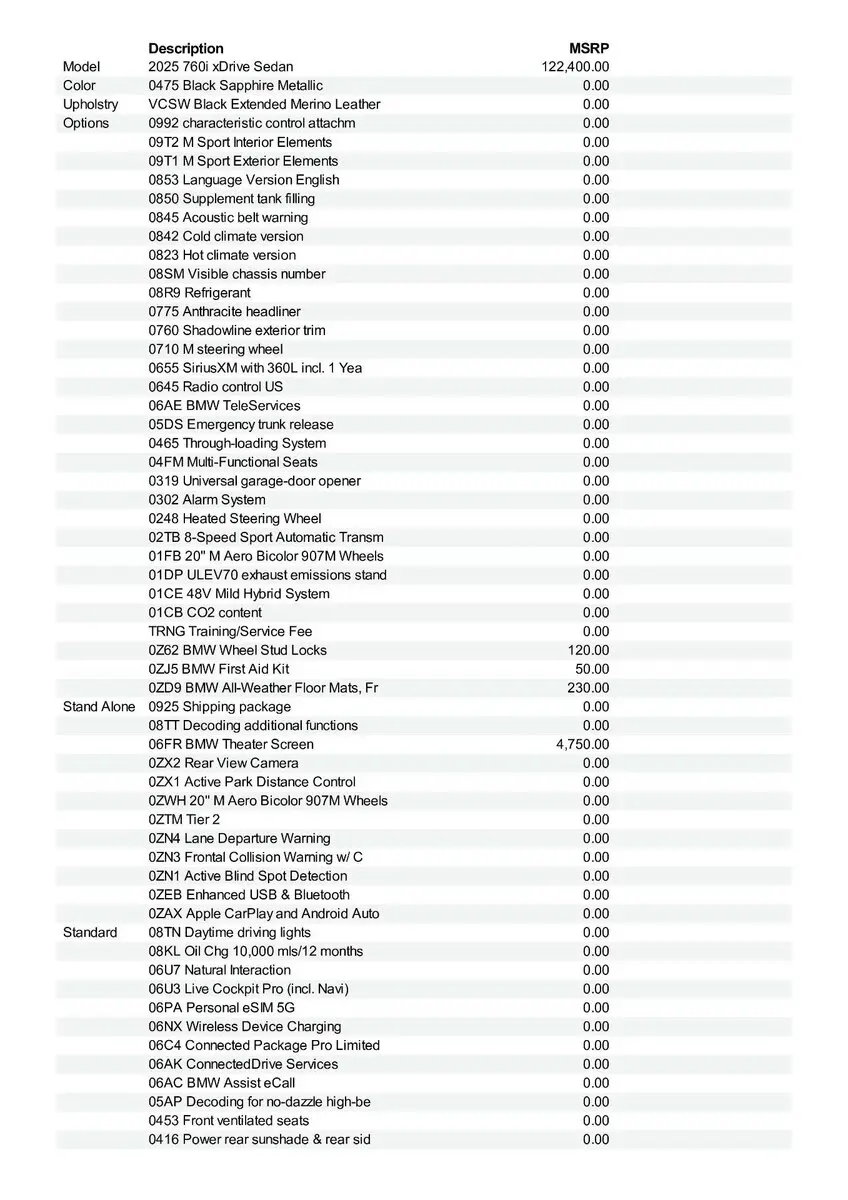 | | Description | MSRP |
|---|---|---|
| Model | 2025 760i xDrive Sedan | 122,400.00 |
| Color | 0475 Black Sapphire Metallic | 0.00 |
| Upholstry | VCSW Black Extended Merino Leather | 0.00 |
| Options | 0992 characteristic control attachm | 0.00 |
| | 09T2 M Sport Interior Elements | 0.00 |
| | 09T1 M Sport Exterior Elements | 0.00 |
| | 0853 Language Version English | 0.00 |
| | 0850 Supplement tank filling | 0.00 |
| | 0845 Acoustic belt warning | 0.00 |
| | 0842 Cold climate version | 0.00 |
| | 0823 Hot climate version | 0.00 |
| | 08SM Visible chassis number | 0.00 |
| | 08R9 Refrigerant | 0.00 |
| | 0775 Anthracite headliner | 0.00 |
| | 0760 Shadowline exterior trim | 0.00 |
| | 0710 M steering wheel | 0.00 |
| | 0655 SiriusXM with 360L incl. 1 Yea | 0.00 |
| | 0645 Radio control US | 0.00 |
| | 06AE BMW TeleServices | 0.00 |
| | 05DS Emergency trunk release | 0.00 |
| | 0465 Through-loading System | 0.00 |
| | 04FM Multi-Functional Seats | 0.00 |
| | 0319 Universal garage-door opener | 0.00 |
| | 0302 Alarm System | 0.00 |
| | 0248 Heated Steering Wheel | 0.00 |
| | 02TB 8-Speed Sport Automatic Transm | 0.00 |
| | 01FB 20" M Aero Bicolor 907M Wheels | 0.00 |
| | 01DP ULEV70 exhaust emissions stand | 0.00 |
| | 01CE 48V Mild Hybrid System | 0.00 |
| | 01CB CO2 content | 0.00 |
| | TRNG Training/Service Fee | 0.00 |
| | 0Z62 BMW Wheel Stud Locks | 120.00 |
| | 0ZJ5 BMW First Aid Kit | 50.00 |
| | 0ZD9 BMW All-Weather Floor Mats, Fr | 230.00 |
| Stand Alone | 0925 Shipping package | 0.00 |
| | 08TT Decoding additional functions | 0.00 |
| | 06FR BMW Theater Screen | 4,750.00 |
| | 0ZX2 Rear View Camera | 0.00 |
| | 0ZX1 Active Park Distance Control | 0.00 |
| | 0ZWH 20" M Aero Bicolor 907M Wheels | 0.00 |
| | 0ZTM Tier 2 | 0.00 |
| | 0ZN4 Lane Departure Warning | 0.00 |
| | 0ZN3 Frontal Collision Warning w/ C | 0.00 |
| | 0ZN1 Active Blind Spot Detection | 0.00 |
| | 0ZEB Enhanced USB & Bluetooth | 0.00 |
| | 0ZAX Apple CarPlay and Android Auto | 0.00 |
| Standard | 08TN Daytime driving lights | 0.00 |
| | 08KL Oil Chg 10,000 mls/12 months | 0.00 |
| | 06U7 Natural Interaction | 0.00 |
| | 06U3 Live Cockpit Pro (incl. Navi) | 0.00 |
| | 06PA Personal eSIM 5G | 0.00 |
| | 06NX Wireless Device Charging | 0.00 |
| | 06C4 Connected Package Pro Limited | 0.00 |
| | 06AK ConnectedDrive Services | 0.00 |
| | 06AC BMW Assist eCall | 0.00 |
| | 05AP Decoding for no-dazzle high-be | 0.00 |
| | 0453 Front ventilated seats | 0.00 |
| | 0416 Power rear sunshade & rear sid | 0.00 |